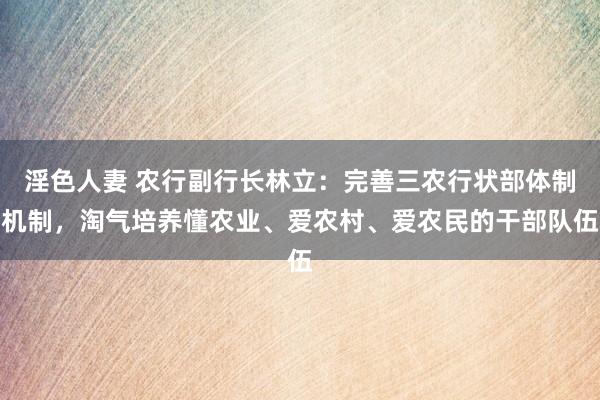 淫色人妻 农行副行长林立：完善三农行状部体制机制，淘气培养懂农业、爱农村、爱农民的干部队伍伍